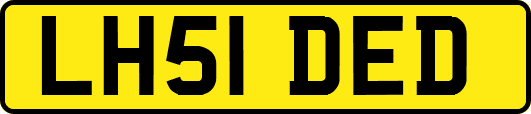 LH51 DED